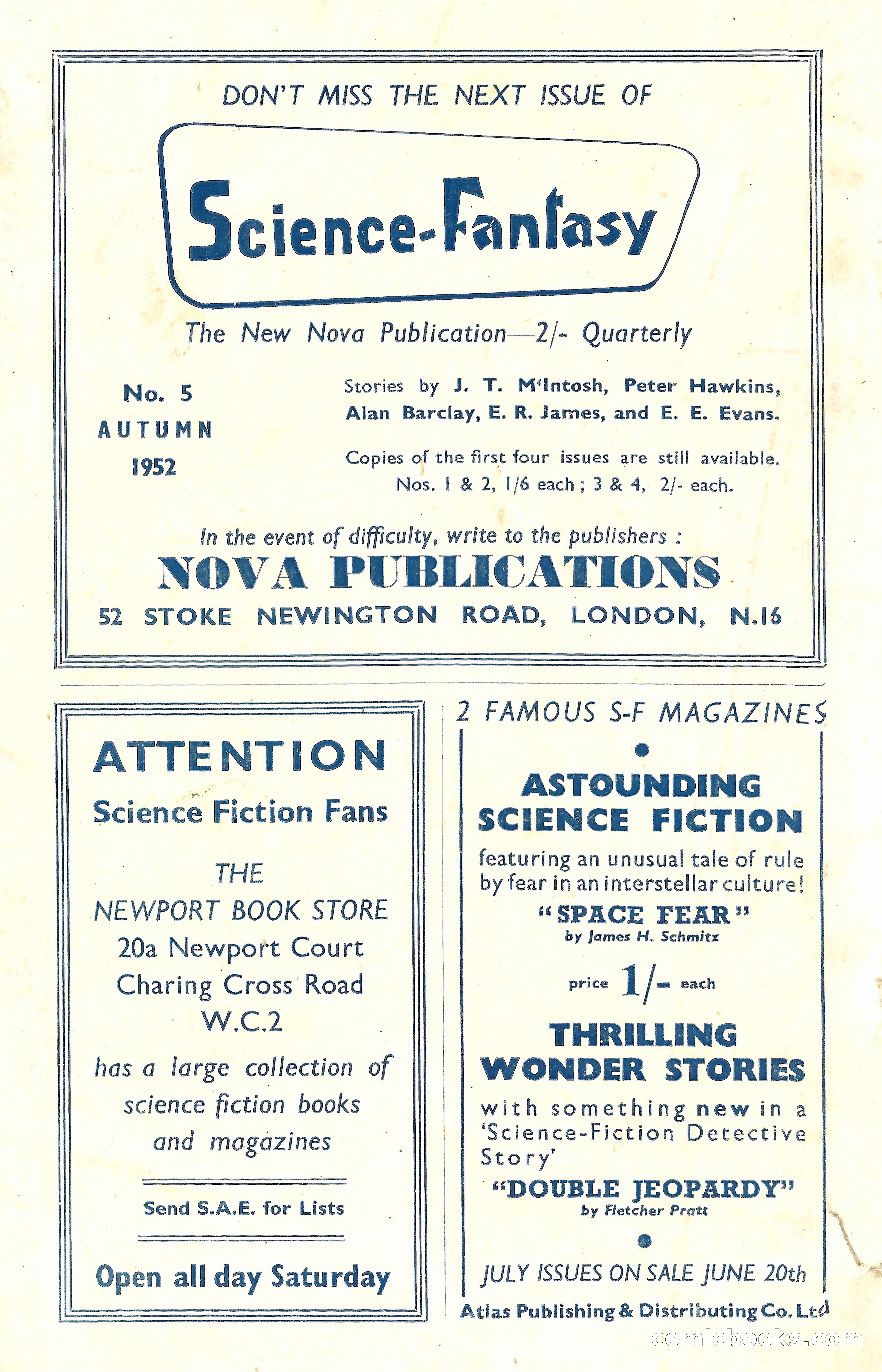 DON'T MISS THE NEXT ISSUE OF

Science-Fantasy

The New Nova Publication—2/- Quarterly

No. 5
AUTUMN
1952

Stories by J. T. M'Intosh, Peter Hawkins, Alan Barclay, E. R. James, and E. E. Evans.

Copies of the first four issues are still available. Nos. 1 & 2, 1/6 each ; 3 & 4, 2/- each.

In the event of difficulty, write to the publishers :
NOVA PUBLICATIONS
52 STOKE NEWINGTON ROAD, LONDON, N.16

ATTENTION
Science Fiction Fans

THE
NEWPORT BOOK STORE
20a Newport Court
Charing Cross Road
W.C.2

has a large collection of science fiction books and magazines

Send S.A.E. for Lists

Open all day Saturday

2 FAMOUS S-F MAGAZINES

ASTOUNDING SCIENCE FICTION

featuring an unusual tale of rule by fear in an interstellar culture!

"SPACE FEAR"
by James H. Schmitz

price 1/- each

THRILLING WONDER STORIES

with something new in a 'Science-Fiction Detective Story'

"DOUBLE JEOPARDY"
by Fletcher Pratt

JULY ISSUES ON SALE JUNE 20th

Atlas Publishing & Distributing Co. Ltd

comicbooks.com